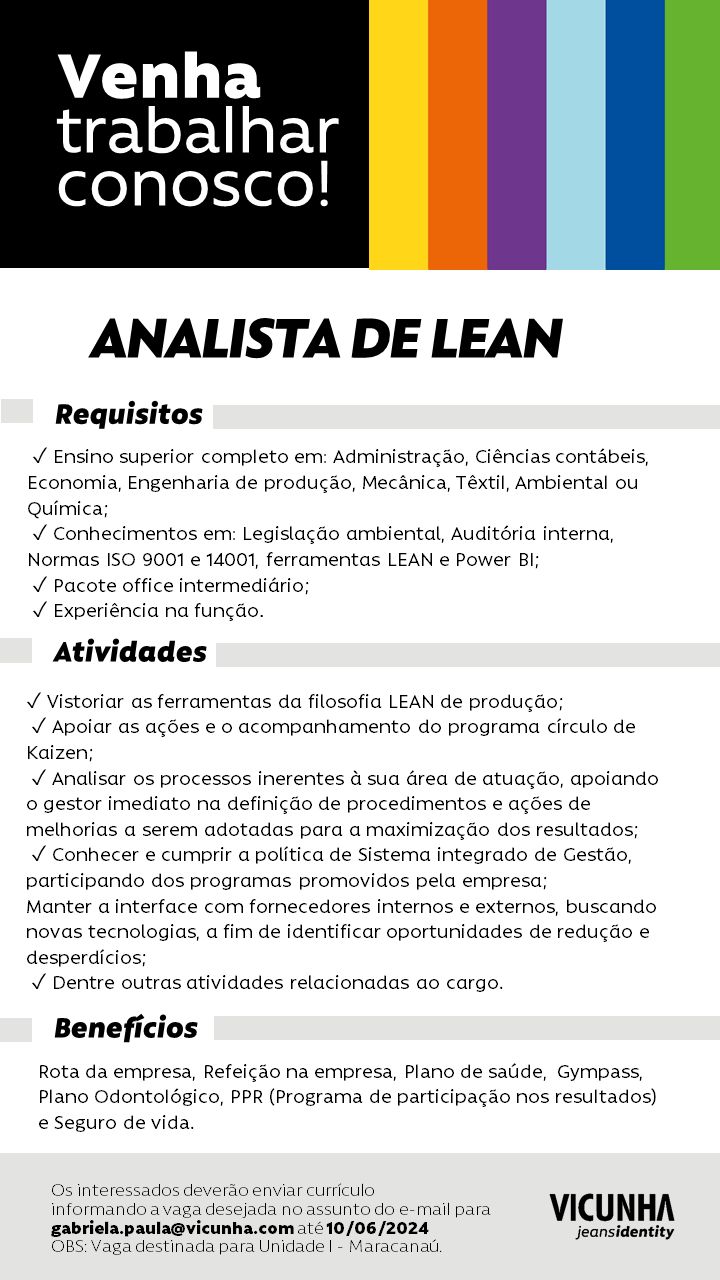 Venha trabalhar conosco!

ANALISTA DE LEAN

Requisitos

✓ Ensino superior completo em: Administração, Ciências contábeis, Economia, Engenharia de produção, Mecânica, Têxtil, Ambiental ou Química;
✓ Conhecimentos em: Legislação ambiental, Auditória interna, Normas ISO 9001 e 14001, ferramentas LEAN e Power BI;
✓ Pacote office intermediário;
✓ Experiência na função.

Atividades

✓ Vistoriar as ferramentas da filosofia LEAN de produção;
✓ Apoiar as ações e o acompanhamento do programa círculo de Kaizen;
✓ Analisar os processos inerentes à sua área de atuação, apoiando o gestor imediato na definição de procedimentos e ações de melhorias a serem adotadas para a maximização dos resultados;
✓ Conhecer e cumprir a política de Sistema integrado de Gestão, participando dos programas promovidos pela empresa;
Manter a interface com fornecedores internos e externos, buscando novas tecnologias, a fim de identificar oportunidades de redução e desperdícios;
✓ Dentre outras atividades relacionadas ao cargo.

Benefícios

Rota da empresa, Refeição na empresa, Plano de saúde, Gympass, Plano Odontológico, PPR (Programa de participação nos resultados) e Seguro de vida.

Os interessados deverão enviar currículo informando a vaga desejada no assunto do e-mail para gabriela.paula@vicunha.com até 10/06/2024
OBS: Vaga destinada para Unidade I - Maracanaú.

VICUNHA
jeansidentity